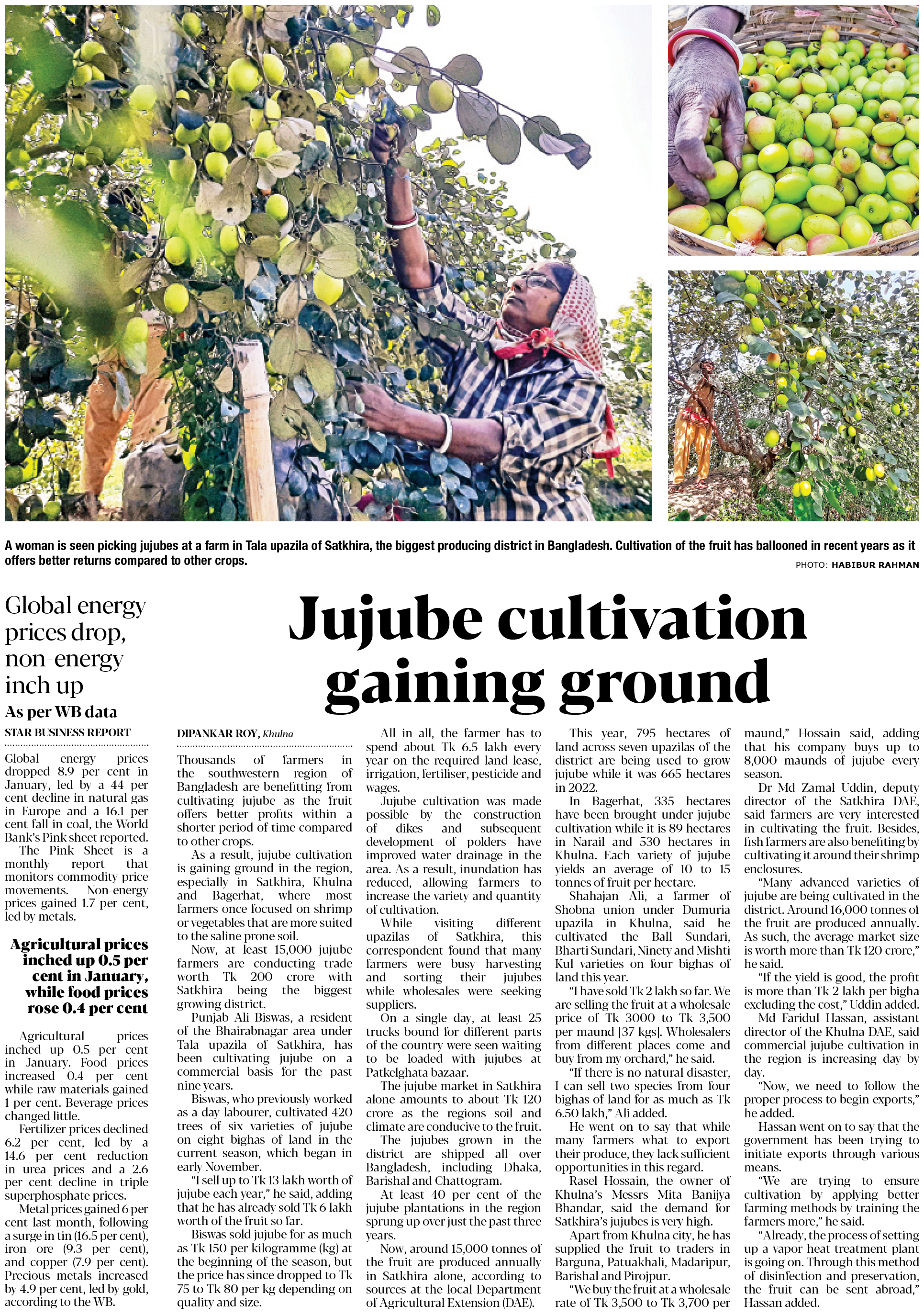 A woman is seen picking jujubes at a farm in Tala upazila of Satkhira, the biggest producing district in Bangladesh. Cultivation of the fruit has ballooned in recent years as it offers better returns compared to other crops.

PHOTO: HABIBUR RAHMAN

Global energy prices drop, non-energy inch up

As per WB data

STAR BUSINESS REPORT

Global energy prices dropped 8.9 per cent in January, led by a 44 per cent decline in natural gas in Europe and a 16.1 per cent fall in coal, the World Bank's Pink sheet reported.

The Pink Sheet is a monthly report that monitors commodity price movements. Non-energy prices gained 1.7 per cent, led by metals.

Agricultural prices inched up 0.5 per cent in January, while food prices rose 0.4 per cent

Agricultural prices inched up 0.5 per cent in January. Food prices increased 0.4 per cent while raw materials gained 1 per cent. Beverage prices changed little.

Fertilizer prices declined 6.2 per cent, led by a 14.6 per cent reduction in urea prices and a 2.6 per cent decline in triple superphosphate prices.

Metal prices gained 6 per cent last month, following a surge in tin (16.5 per cent), iron ore (9.3 per cent), and copper (7.9 per cent). Precious metals increased by 4.9 per cent, led by gold, according to the WB.

Jujube cultivation gaining ground

DIPANKAR ROY, Khulna

Thousands of farmers in the southwestern region of Bangladesh are benefitting from cultivating jujube as the fruit offers better profits within a shorter period of time compared to other crops.

As a result, jujube cultivation is gaining ground in the region, especially in Satkhira, Khulna and Bagerhat, where most farmers once focused on shrimp or vegetables that are more suited to the saline prone soil.

Now, at least 15,000 jujube farmers are conducting trade worth Tk 200 crore with Satkhira being the biggest growing district.

Punjab Ali Biswas, a resident of the Bhairabnagar area under Tala upazila of Satkhira, has been cultivating jujube on a commercial basis for the past nine years.

Biswas, who previously worked as a day labourer, cultivated 420 trees of six varieties of jujube on eight bighas of land in the current season, which began in early November.

"I sell up to Tk 13 lakh worth of jujube each year," he said, adding that he has already sold Tk 6 lakh worth of the fruit so far.

Biswas sold jujube for as much as Tk 150 per kilogramme (kg) at the beginning of the season, but the price has since dropped to Tk 75 to Tk 80 per kg depending on quality and size.

All in all, the farmer has to spend about Tk 6.5 lakh every year on the required land lease, irrigation, fertiliser, pesticide and wages.

Jujube cultivation was made possible by the construction of dikes and subsequent development of polders have improved water drainage in the area. As a result, inundation has reduced, allowing farmers to increase the variety and quantity of cultivation.

While visiting different upazilas of Satkhira, this correspondent found that many farmers were busy harvesting and sorting their jujubes while wholesales were seeking suppliers.

On a single day, at least 25 trucks bound for different parts of the country were seen waiting to be loaded with jujubes at Patkelghata bazaar.

The jujube market in Satkhira alone amounts to about Tk 120 crore as the regions soil and climate are conducive to the fruit.

The jujubes grown in the district are shipped all over Bangladesh, including Dhaka, Barishal and Chattogram.

At least 40 per cent of the jujube plantations in the region sprung up over just the past three years.

Now, around 15,000 tonnes of the fruit are produced annually in Satkhira alone, according to sources at the local Department of Agricultural Extension (DAE).

This year, 795 hectares of land across seven upazilas of the district are being used to grow jujube while it was 665 hectares in 2022.

In Bagerhat, 335 hectares have been brought under jujube cultivation while it is 89 hectares in Narail and 530 hectares in Khulna. Each variety of jujube yields an average of 10 to 15 tonnes of fruit per hectare.

Shahajan Ali, a farmer of Shobna union under Dumuria upazila in Khulna, said he cultivated the Ball Sundari, Bharti Sundari, Ninety and Mishti Kul varieties on four bighas of land this year.

"I have sold Tk 2 lakh so far. We are selling the fruit at a wholesale price of Tk 3000 to Tk 3,500 per maund [37 kgs]. Wholesalers from different places come and buy from my orchard," he said.

"If there is no natural disaster, I can sell two species from four bighas of land for as much as Tk 6.50 lakh," Ali added.

He went on to say that while many farmers what to export their produce, they lack sufficient opportunities in this regard.

Rasel Hossain, the owner of Khulna's Messrs Mita Banijya Bhandar, said the demand for Satkhira's jujubes is very high.

Apart from Khulna city, he has supplied the fruit to traders in Barguna, Patuakhali, Madaripur, Barishal and Pirojpur.

"We buy the fruit at a wholesale rate of Tk 3,500 to Tk 3,700 per maund," Hossain said, adding that his company buys up to 8,000 maunds of jujube every season.

Dr Md Zamal Uddin, deputy director of the Satkhira DAE, said farmers are very interested in cultivating the fruit. Besides, fish farmers are also benefiting by cultivating it around their shrimp enclosures.

"Many advanced varieties of jujube are being cultivated in the district. Around 16,000 tonnes of the fruit are produced annually. As such, the average market size is worth more than Tk 120 crore," he said.

"If the yield is good, the profit is more than Tk 2 lakh per bigha excluding the cost," Uddin added.

Md Faridul Hassan, assistant director of the Khulna DAE, said commercial jujube cultivation in the region is increasing day by day.

"Now, we need to follow the proper process to begin exports," he added.

Hassan went on to say that the government has been trying to initiate exports through various means.

"We are trying to ensure cultivation by applying better farming methods by training the farmers more," he said.

"Already, the process of setting up a vapor heat treatment plant is going on. Through this method of disinfection and preservation, the fruit can be sent abroad," Hassan added.